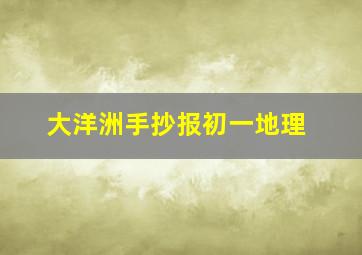 大洋洲手抄报初一地理